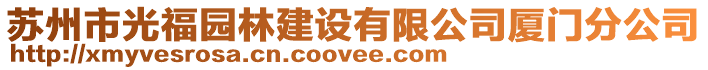 苏州市光福园林建设有限公司厦门分公司
http://xmyvesrosa.cn.coovee.com